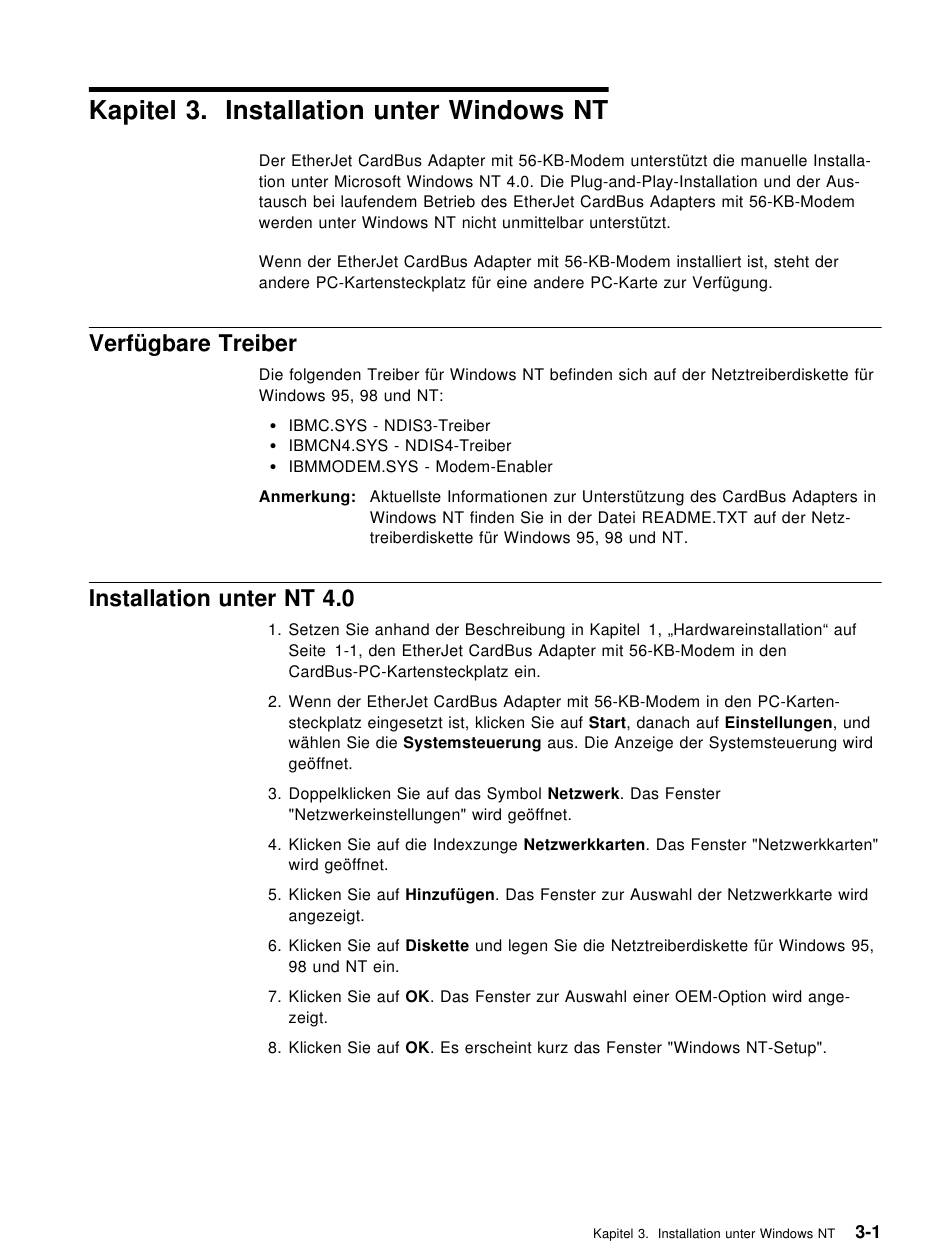 Kapitel 3. Installation unter Windows NT

Der EtherJet CardBus Adapter mit 56-KB-Modem unterstützt die manuelle Installation unter Microsoft Windows NT 4.0. Die Plug-and-Play-Installation und der Austausch bei laufendem Betrieb des EtherJet CardBus Adapters mit 56-KB-Modem werden unter Windows NT nicht unmittelbar unterstützt.

Wenn der EtherJet CardBus Adapter mit 56-KB-Modem installiert ist, steht der andere PC-Kartensteckplatz für eine andere PC-Karte zur Verfügung.

Verfügbare Treiber

Die folgenden Treiber für Windows NT befinden sich auf der Netztreiberdiskette für Windows 95, 98 und NT:

• IBMC.SYS - NDIS3-Treiber
• IBMCN4.SYS - NDIS4-Treiber
• IBMMODEM.SYS - Modem-Enabler

Anmerkung: Aktuellste Informationen zur Unterstützung des CardBus Adapters in Windows NT finden Sie in der Datei README.TXT auf der Netztreiberdiskette für Windows 95, 98 und NT.

Installation unter NT 4.0

1. Setzen Sie anhand der Beschreibung in Kapitel 1, „Hardwareinstallation“ auf Seite 1-1, den EtherJet CardBus Adapter mit 56-KB-Modem in den CardBus-PC-Kartensteckplatz ein.

2. Wenn der EtherJet CardBus Adapter mit 56-KB-Modem in den PC-Kartensteckplatz eingesetzt ist, klicken Sie auf Start, danach auf Einstellungen, und wählen Sie die Systemsteuerung aus. Die Anzeige der Systemsteuerung wird geöffnet.

3. Doppelklicken Sie auf das Symbol Netzwerk. Das Fenster "Netzwerkeinstellungen" wird geöffnet.

4. Klicken Sie auf die Indexzunge Netzwerkkarten. Das Fenster "Netzwerkkarten" wird geöffnet.

5. Klicken Sie auf Hinzufügen. Das Fenster zur Auswahl der Netzwerkkarte wird angezeigt.

6. Klicken Sie auf Diskette und legen Sie die Netztreiberdiskette für Windows 95, 98 und NT ein.

7. Klicken Sie auf OK. Das Fenster zur Auswahl einer OEM-Option wird angezeigt.

8. Klicken Sie auf OK. Es erscheint kurz das Fenster "Windows NT-Setup".

Kapitel 3. Installation unter Windows NT 3-1